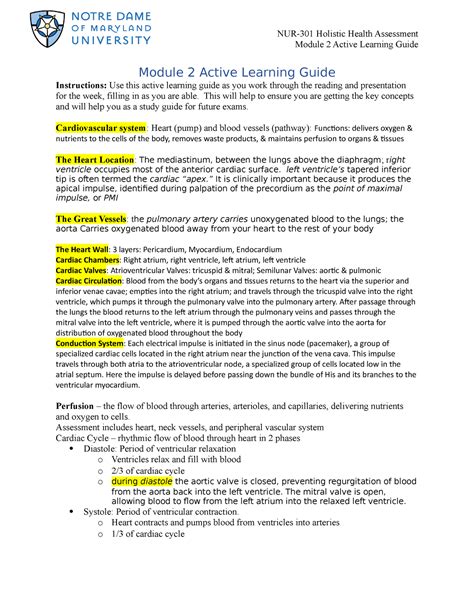 NOTRE DAME OF MARYLAND UNIVERSITY

NUR-301 Holistic Health Assessment
Module 2 Active Learning Guide

Module 2 Active Learning Guide

Instructions: Use this active learning guide as you work through the reading and presentation for the week, filling in as you are able. This will help to ensure you are getting the key concepts and will help you as a study guide for future exams.

Cardiovascular system: Heart (pump) and blood vessels (pathway): Functions: delivers oxygen & nutrients to the cells of the body, removes waste products, & maintains perfusion to organs & tissues

The Heart Location: The mediastinum, between the lungs above the diaphragm; right ventricle occupies most of the anterior cardiac surface. left ventricle's tapered inferior tip is often termed the cardiac "apex." It is clinically important because it produces the apical impulse, identified during palpation of the precordium as the point of maximal impulse, or PMI

The Great Vessels: the pulmonary artery carries unoxygenated blood to the lungs; the aorta Carries oxygenated blood away from your heart to the rest of your body

The Heart Wall: 3 layers: Pericardium, Myocardium, Endocardium
Cardiac Chambers: Right atrium, right ventricle, left atrium, left ventricle
Cardiac Valves: Atrioventricular Valves: tricuspid & mitral; Semilunar Valves: aortic & pulmonic
Cardiac Circulation: Blood from the body's organs and tissues returns to the heart via the superior and inferior venae cavae; empties into the right atrium; and travels through the tricuspid valve into the right ventricle, which pumps it through the pulmonary valve into the pulmonary artery. After passage through the lungs the blood returns to the left atrium through the pulmonary veins and passes through the mitral valve into the left ventricle, where it is pumped through the aortic valve into the aorta for distribution of oxygenated blood throughout the body
Conduction System: Each electrical impulse is initiated in the sinus node (pacemaker), a group of specialized cardiac cells located in the right atrium near the junction of the vena cava. This impulse travels through both atria to the atrioventricular node, a specialized group of cells located low in the atrial septum. Here the impulse is delayed before passing down the bundle of His and its branches to the ventricular myocardium.

Perfusion – the flow of blood through arteries, arterioles, and capillaries, delivering nutrients and oxygen to cells.
Assessment includes heart, neck vessels, and peripheral vascular system
Cardiac Cycle – rhythmic flow of blood through heart in 2 phases
• Diastole: Period of ventricular relaxation
  o Ventricles relax and fill with blood
  o 2/3 of cardiac cycle
  o during diastole the aortic valve is closed, preventing regurgitation of blood from the aorta back into the left ventricle. The mitral valve is open, allowing blood to flow from the left atrium into the relaxed left ventricle.
• Systole: Period of ventricular contraction.
  o Heart contracts and pumps blood from ventricles into arteries
  o 1/3 of cardiac cycle